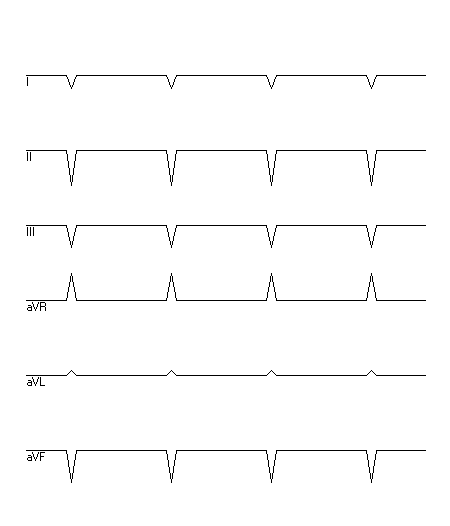 I

II

III

aVR

aVL

aVF